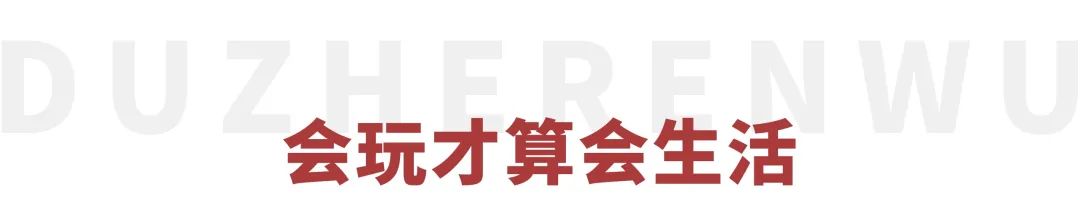 DUZHERENWU

会玩才算会生活